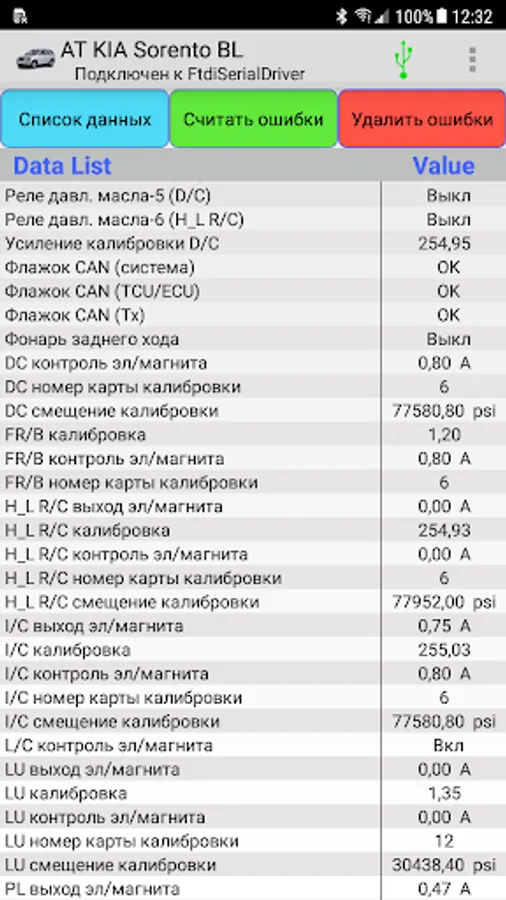 100% 12:32

AT KIA Sorento BL
Подключен к FtdiSerialDriver

Список данных
Считать ошибки
Удалить ошибки

| Data List | Value |
|---|---|
| Реле давл. масла-5 (D/C) | Выкл |
| Реле давл. масла-6 (H_L R/C) | Выкл |
| Усиление калибровки D/C | 254,95 |
| Флажок CAN (система) | OK |
| Флажок CAN (TCU/ECU) | OK |
| Флажок CAN (Tx) | OK |
| Фонарь заднего хода | Выкл |
| DC контроль эл/магнита | 0,80 A |
| DC номер карты калибровки | 6 |
| DC смещение калибровки | 77580,80 psi |
| FR/B калибровка | 1,20 |
| FR/B контроль эл/магнита | 0,80 A |
| FR/B номер карты калибровки | 6 |
| H_L R/C выход эл/магнита | 0,00 A |
| H_L R/C калибровка | 254,93 |
| H_L R/C контроль эл/магнита | 0,00 A |
| H_L R/C номер карты калибровки | 6 |
| H_L R/C смещение калибровки | 77952,00 psi |
| I/C выход эл/магнита | 0,75 A |
| I/C калибровка | 255,03 |
| I/C контроль эл/магнита | 0,80 A |
| I/C номер карты калибровки | 6 |
| I/C смещение калибровки | 77580,80 psi |
| L/C контроль эл/магнита | Вкл |
| LU выход эл/магнита | 0,00 A |
| LU калибровка | 1,35 |
| LU контроль эл/магнита | 0,00 A |
| LU номер карты калибровки | 12 |
| LU смещение калибровки | 30438,40 psi |
| PL выход эл/магнита | 0,47 A |